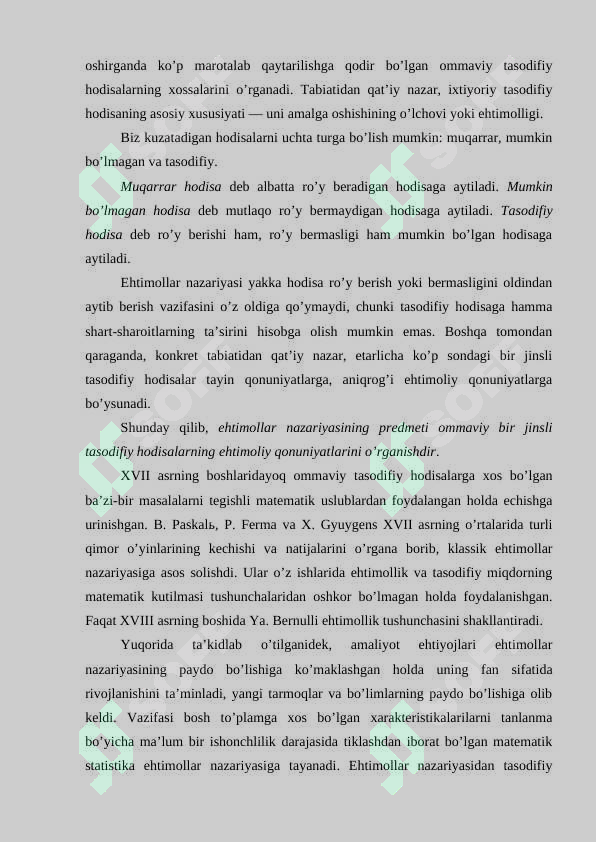 oshirganda ko’p marotalab qaytarilishga qodir bo’lgan ommaviy tasodifiy hodisalarning xossalarini o’rganadi. Tabiatidan qat’iy nazar, ixtiyoriy tasodifiy hodisaning asosiy xususiyati — uni amalga oshishining o’lchovi yoki ehtimolligi.

Biz kuzatadigan hodisalarni uchta turga bo’lish mumkin: muqarrar, mumkin bo’lmagan va tasodifiy.

Muqarrar hodisa deb albatta ro’y beradigan hodisaga aytiladi. Mumkin bo’lmagan hodisa deb mutlaqo ro’y bermaydigan hodisaga aytiladi. Tasodifiy hodisa deb ro’y berishi ham, ro’y bermasligi ham mumkin bo’lgan hodisaga aytiladi.

Ehtimollar nazariyasi yakka hodisa ro’y berish yoki bermasligini oldindan aytib berish vazifasini o’z oldiga qo’ymaydi, chunki tasodifiy hodisaga hamma shart-sharoitlarning ta’sirini hisobga olish mumkin emas. Boshqa tomondan qaraganda, konkret tabiatidan qat’iy nazar, etarlicha ko’p sondagi bir jinsli tasodifiy hodisalar tayin qonuniyatlarga, aniqrog’i ehtimoliy qonuniyatlarga bo’ysunadi.

Shunday qilib, ehtimollar nazariyasining predmeti ommaviy bir jinsli tasodifiy hodisalarning ehtimoliy qonuniyatlarini o’rganishdir.

XVII asrning boshlaridayoq ommaviy tasodifiy hodisalarga xos bo’lgan ba’zi-bir masalalarni tegishli matematik uslublardan foydalangan holda echishga urinishgan. B. Paskalь, P. Ferma va X. Gyuygens XVII asrning o’rtalarida turli qimor o’yinlarining kechishi va natijalarini o’rgana borib, klassik ehtimollar nazariyasiga asos solishdi. Ular o’z ishlarida ehtimollik va tasodifiy miqdorning matematik kutilmasi tushunchalaridan oshkor bo’lmagan holda foydalanishgan. Faqat XVIII asrning boshida Ya. Bernulli ehtimollik tushunchasini shakllantiradi.

Yuqorida ta’kidlab o’tilganidek, amaliyot ehtiyojlari ehtimollar nazariyasining paydo bo’lishiga ko’maklashgan holda uning fan sifatida rivojlanishini ta’minladi, yangi tarmoqlar va bo’limlarning paydo bo’lishiga olib keldi. Vazifasi bosh to’plamga xos bo’lgan xarakteristikalarilarni tanlanma bo’yicha ma’lum bir ishonchlilik darajasida tiklashdan iborat bo’lgan matematik statistika ehtimollar nazariyasiga tayanadi. Ehtimollar nazariyasidan tasodifiy